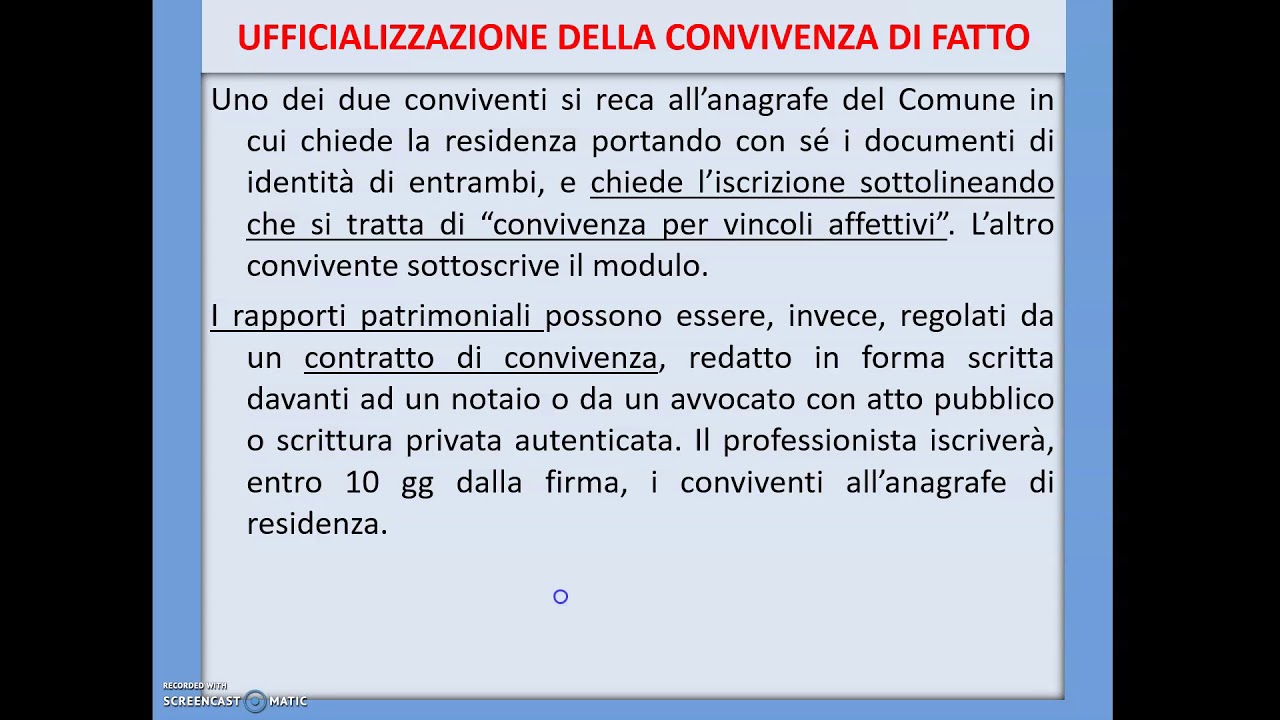 UFFICIALIZZAZIONE DELLA CONVIVENZA DI FATTO

Uno dei due conviventi si reca all'anagrafe del Comune in cui chiede la residenza portando con sé i documenti di identità di entrambi, e chiede l'iscrizione sottolineando che si tratta di "convivenza per vincoli affettivi". L'altro convivente sottoscrive il modulo.

I rapporti patrimoniali possono essere, invece, regolati da un contratto di convivenza, redatto in forma scritta davanti ad un notaio o da un avvocato con atto pubblico o scrittura privata autenticata. Il professionista iscriverà, entro 10 gg dalla firma, i conviventi all'anagrafe di residenza.

RECORDED WITH SCREENCAST MATIC